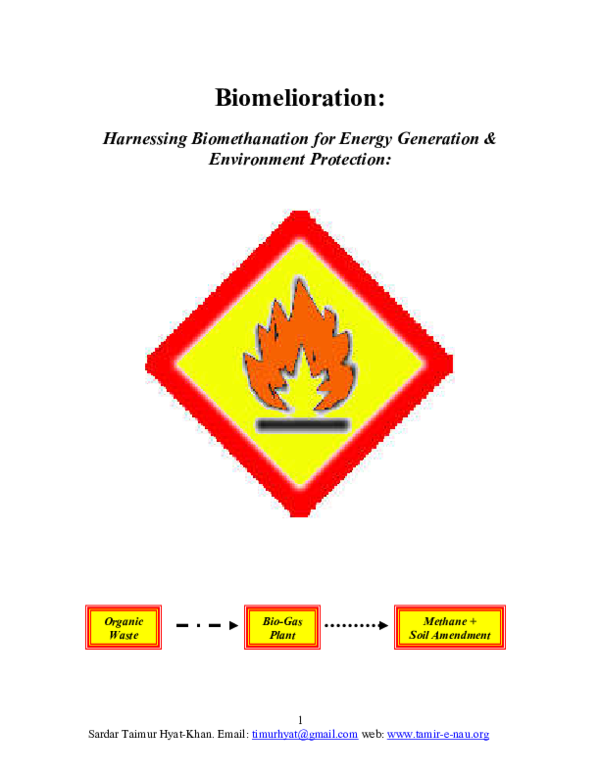 Biomelioration:

Harnessing Biomethanation for Energy Generation & Environment Protection:

Organic Waste

Bio-Gas Plant

Methane + Soil Amendment

1

Sardar Taimur Hyat-Khan. Email: timurhyat@gmail.com web: www.tamir-e-nau.org